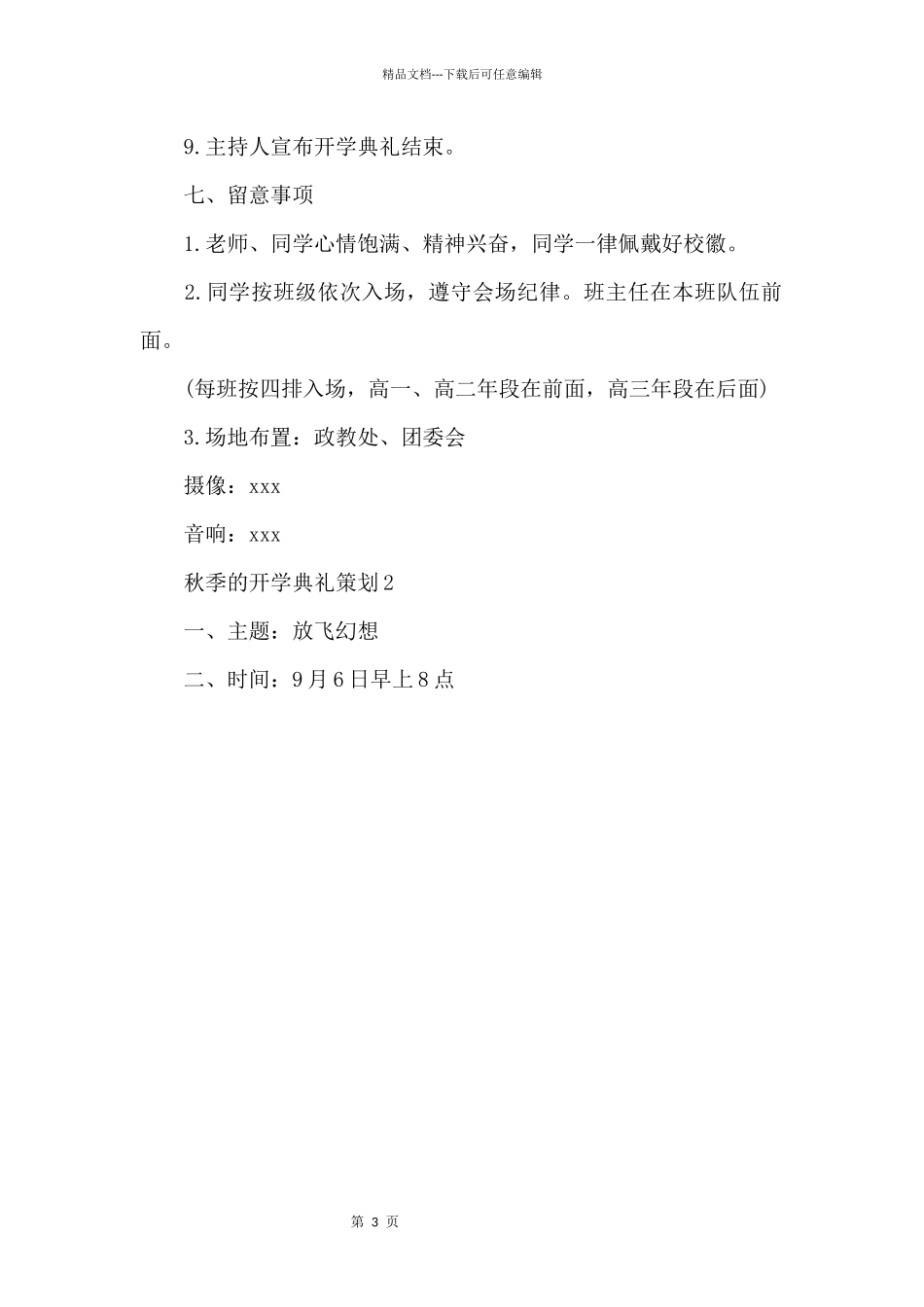 精品文档---下载后可任意编辑

9.主持人宣布开学典礼结束。

七、留意事项

1.老师、同学心情饱满、精神兴奋，同学一律佩戴好校徽。

2.同学按班级依次入场，遵守会场纪律。班主任在本班队伍前面。

(每班按四排入场，高一、高二年段在前面，高三年段在后面)

3.场地布置：政教处、团委会

摄像：xxx

音响：xxx

秋季的开学典礼策划2

一、主题：放飞幻想

二、时间：9月6日早上8点

第 3 页